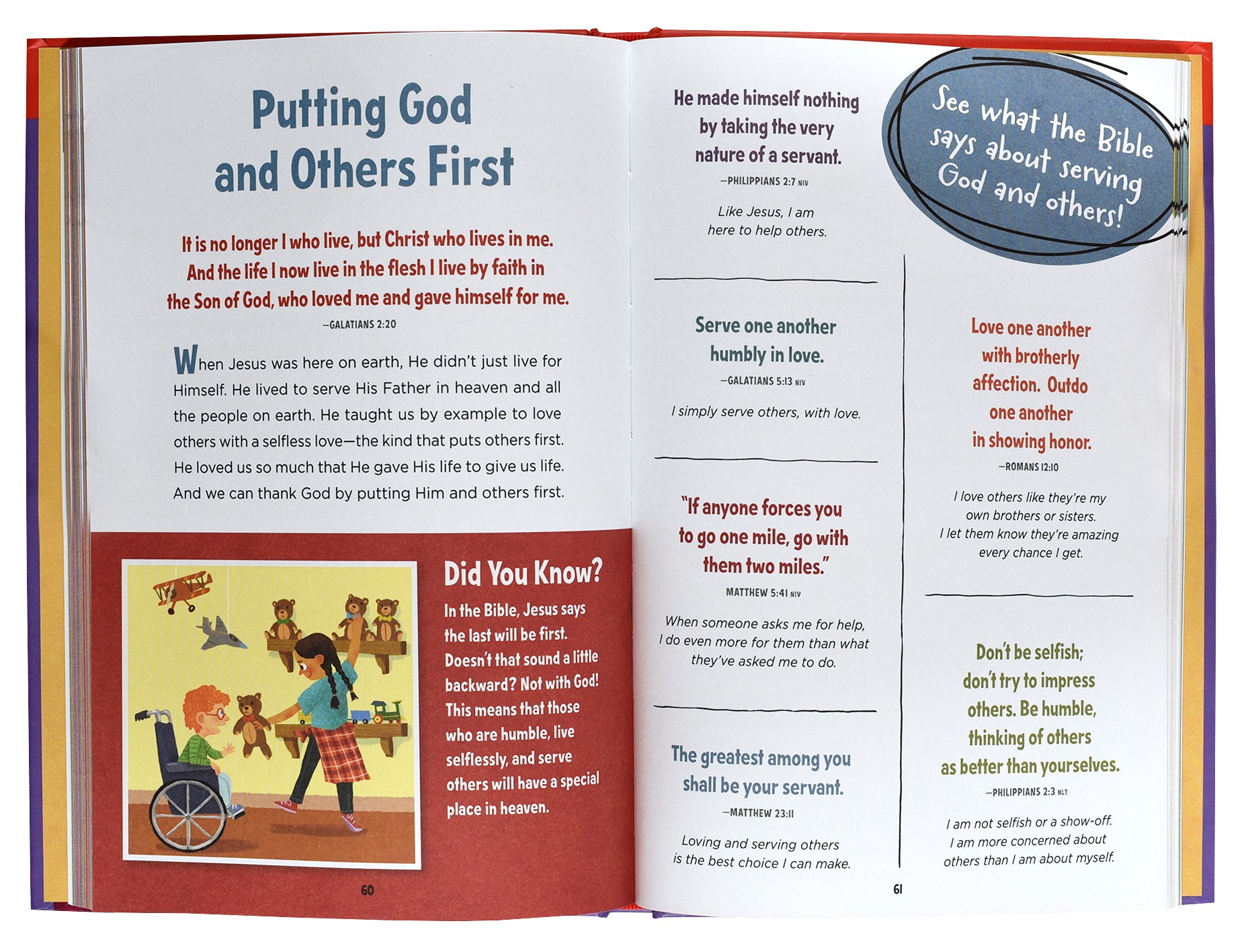 Putting God and Others First

It is no longer I who live, but Christ who lives in me. And the life I now live in the flesh I live by faith in the Son of God, who loved me and gave himself for me.

—GALATIANS 2:20

When Jesus was here on earth, He didn't just live for Himself. He lived to serve His Father in heaven and all the people on earth. He taught us by example to love others with a selfless love—the kind that puts others first. He loved us so much that He gave His life to give us life. And we can thank God by putting Him and others first.

Did You Know?

In the Bible, Jesus says the last will be first. Doesn't that sound a little backward? Not with God! This means that those who are humble, live selflessly, and serve others will have a special place in heaven.

60

See what the Bible says about serving God and others!

He made himself nothing by taking the very nature of a servant.

—PHILIPPIANS 2:7 NIV

Like Jesus, I am here to help others.

Serve one another humbly in love.

—GALATIANS 5:13 NIV

I simply serve others, with love.

"If anyone forces you to go one mile, go with them two miles."

MATTHEW 5:41 NIV

When someone asks me for help, I do even more for them than what they've asked me to do.

The greatest among you shall be your servant.

—MATTHEW 23:11

Loving and serving others is the best choice I can make.

Love one another with brotherly affection. Outdo one another in showing honor.

—ROMANS 12:10

I love others like they're my own brothers or sisters. I let them know they're amazing every chance I get.

Don't be selfish; don't try to impress others. Be humble, thinking of others as better than yourselves.

—PHILIPPIANS 2:3 NLT

I am not selfish or a show-off. I am more concerned about others than I am about myself.

61